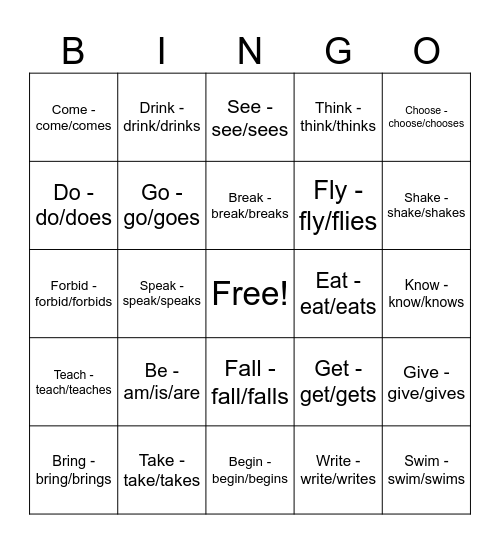 | B | I | N | G | O |
|---|---|---|---|---|
| Come - come/comes | Drink - drink/drinks | See - see/sees | Think - think/thinks | Choose - choose/chooses |
| Do - do/does | Go - go/goes | Break - break/breaks | Fly - fly/flies | Shake - shake/shakes |
| Forbid - forbid/forbids | Speak - speak/speaks | Free! | Eat - eat/eats | Know - know/knows |
| Teach - teach/teaches | Be - am/is/are | Fall - fall/falls | Get - get/gets | Give - give/gives |
| Bring - bring/brings | Take - take/takes | Begin - begin/begins | Write - write/writes | Swim - swim/swims |